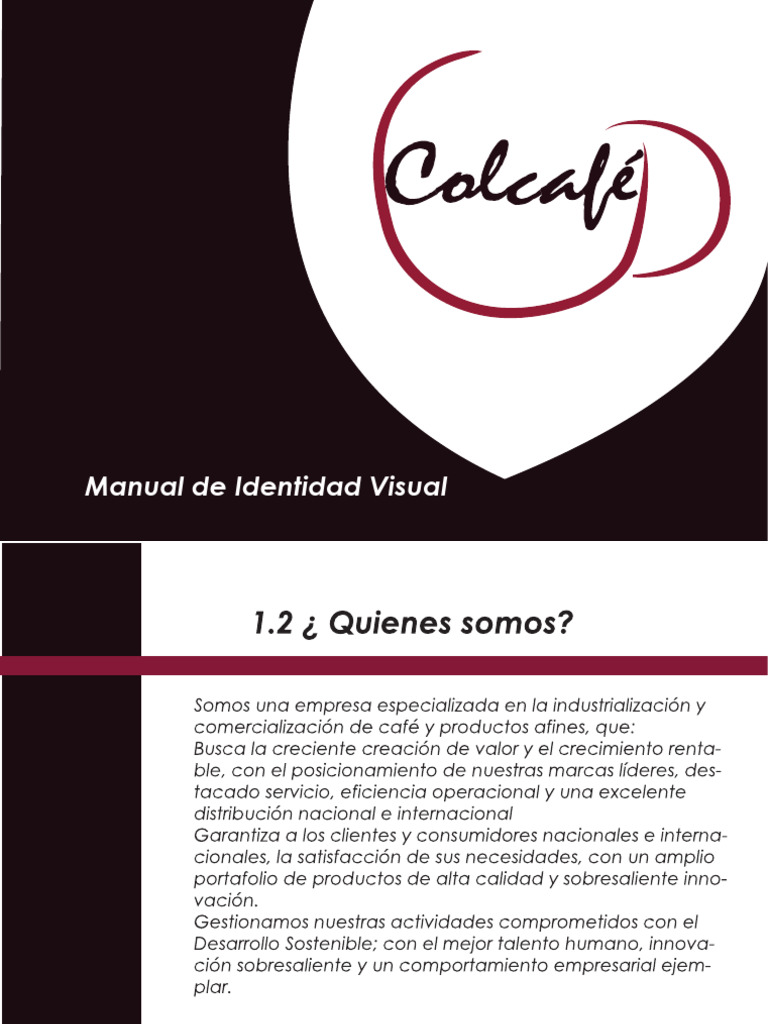 Colcafé

Manual de Identidad Visual

1.2 ¿ Quienes somos?

Somos una empresa especializada en la industrialización y comercialización de café y productos afines, que:
Busca la creciente creación de valor y el crecimiento rentable, con el posicionamiento de nuestras marcas líderes, destacado servicio, eficiencia operacional y una excelente distribución nacional e internacional
Garantiza a los clientes y consumidores nacionales e internacionales, la satisfacción de sus necesidades, con un amplio portafolio de productos de alta calidad y sobresaliente innovación.
Gestionamos nuestras actividades comprometidos con el Desarrollo Sostenible; con el mejor talento humano, innovación sobresaliente y un comportamiento empresarial ejemplar.